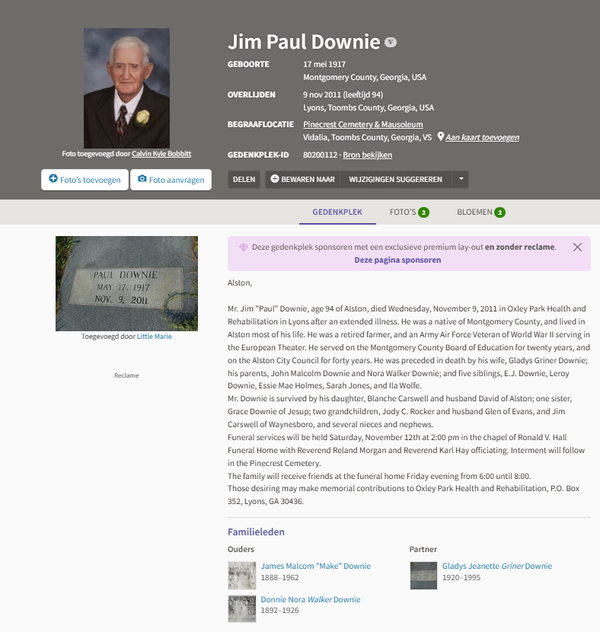 Foto toegevoegd door Calvin Kyle Bobbitt

Foto's toevoegen   Foto aanvragen

Jim Paul Downie V

GEBOORTE 17 mei 1917
Montgomery County, Georgia, USA

OVERLIJDEN 9 nov 2011 (leeftijd 94)
Lyons, Toombs County, Georgia, USA

BEGRAAFLOCATIE Pinecrest Cemetery & Mausoleum
Vidalia, Toombs County, Georgia, VS   Aan kaart toevoegen

GEDENKPLEK-ID 80200112 · Bron bekijken

DELEN   BEWAREN NAAR   WIJZIGINGEN SUGGEREREN

GEDENKPLEK   FOTO'S 2   BLOEMEN 2

PAUL DOWNIE
MAY 17, 1917
NOV. 9, 2011

Toegevoegd door Little Marie

Reclame

Deze gedenkplek sponsoren met een exclusieve premium lay-out en zonder reclame.
Deze pagina sponsoren

Alston,

Mr. Jim "Paul" Downie, age 94 of Alston, died Wednesday, November 9, 2011 in Oxley Park Health and Rehabilitation in Lyons after an extended illness. He was a native of Montgomery County, and lived in Alston most of his life. He was a retired farmer, and an Army Air Force Veteran of World War II serving in the European Theater. He served on the Montgomery County Board of Education for twenty years, and on the Alston City Council for forty years. He was preceded in death by his wife, Gladys Griner Downie; his parents, John Malcolm Downie and Nora Walker Downie; and five siblings, E.J. Downie, Leroy Downie, Essie Mae Holmes, Sarah Jones, and Ila Wolfe.
Mr. Downie is survived by his daughter, Blanche Carswell and husband David of Alston; one sister, Grace Downie of Jesup; two grandchildren, Jody C. Rocker and husband Glen of Evans, and Jim Carswell of Waynesboro, and several nieces and nephews.
Funeral services will be held Saturday, November 12th at 2:00 pm in the chapel of Ronald V. Hall Funeral Home with Reverend Reland Morgan and Reverend Karl Hay officiating. Interment will follow in the Pinecrest Cemetery.
The family will receive friends at the funeral home Friday evening from 6:00 until 8:00.
Those desiring may make memorial contributions to Oxley Park Health and Rehabilitation, P.O. Box 352, Lyons, GA 30436.

Familieleden

Ouders

James Malcom "Make" Downie
1888–1962

Donnie Nora Walker Downie
1892–1926

Partner

Gladys Jeanette Griner Downie
1920–1995